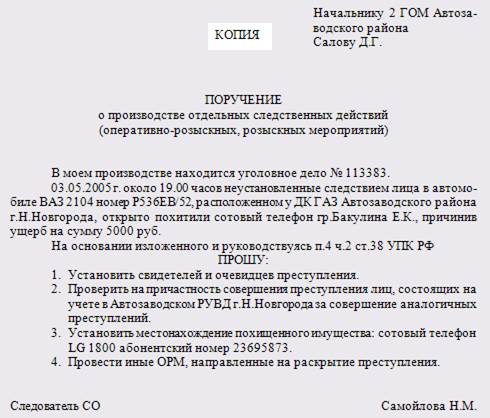 КОПИЯ

Начальнику 2 ГОМ Автозаводского района
Салову Д.Г.

ПОРУЧЕНИЕ
о производстве отдельных следственных действий
(оперативно-розыскных, розыскных мероприятий)

В моем производстве находится уголовное дело № 113383.

03.05.2005 г. около 19.00 часов неустановленные следствием лица в автомобиле ВАЗ 2104 номер Р536ЕВ/52, расположенном у ДК ГАЗ Автозаводского района г.Н.Новгорода, открыто похитили сотовый телефон гр.Бакулина Е.К., причинив ущерб на сумму 5000 руб.

На основании изложенного и руководствуясь п.4 ч.2 ст.38 УПК РФ
ПРОШУ:

1. Установить свидетелей и очевидцев преступления.
2. Проверить на причастность совершения преступления лиц, состоящих на учете в Автозаводском РУВД г.Н.Новгорода за совершение аналогичных преступлений.
3. Установить местонахождение похищенного имущества: сотовый телефон LG 1800 абонентский номер 23695873.
4. Провести иные ОРМ, направленные на раскрытие преступления.

Следователь СО

Самойлова Н.М.